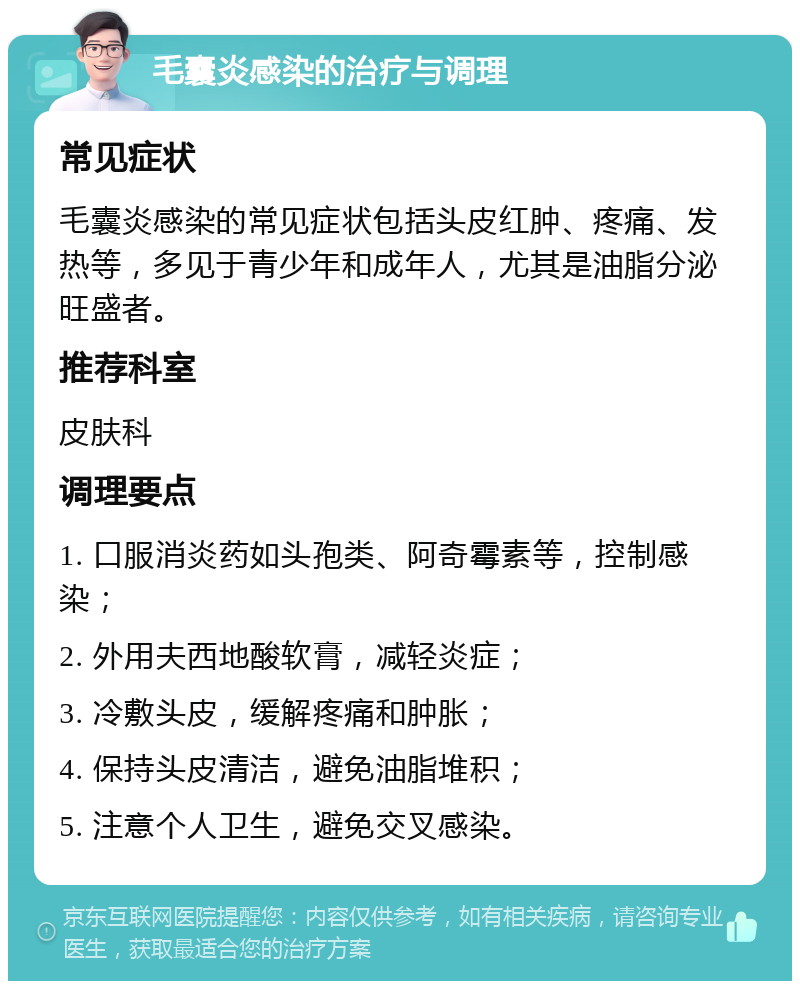 毛囊炎感染的治疗与调理

常见症状

毛囊炎感染的常见症状包括头皮红肿、疼痛、发热等，多见于青少年和成年人，尤其是油脂分泌旺盛者。

推荐科室

皮肤科

调理要点

1. 口服消炎药如头孢类、阿奇霉素等，控制感染；

2. 外用夫西地酸软膏，减轻炎症；

3. 冷敷头皮，缓解疼痛和肿胀；

4. 保持头皮清洁，避免油脂堆积；

5. 注意个人卫生，避免交叉感染。

京东互联网医院提醒您：内容仅供参考，如有相关疾病，请咨询专业医生，获取最适合您的治疗方案